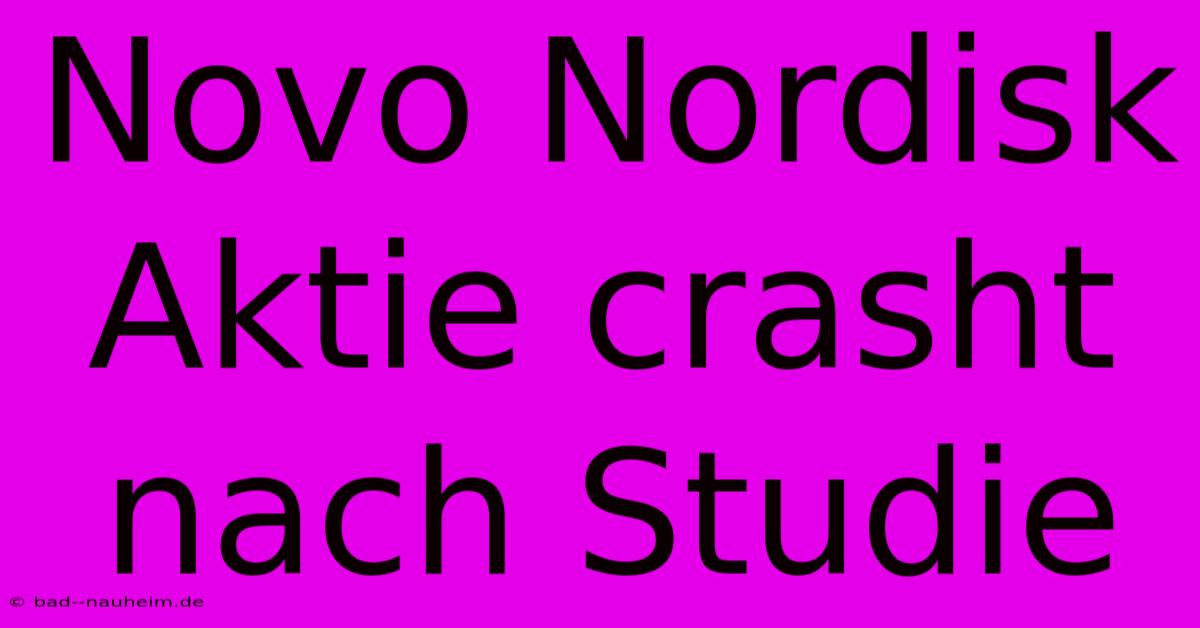 Novo Nordisk Aktie crasht nach Studie

© bad--nauheim.de